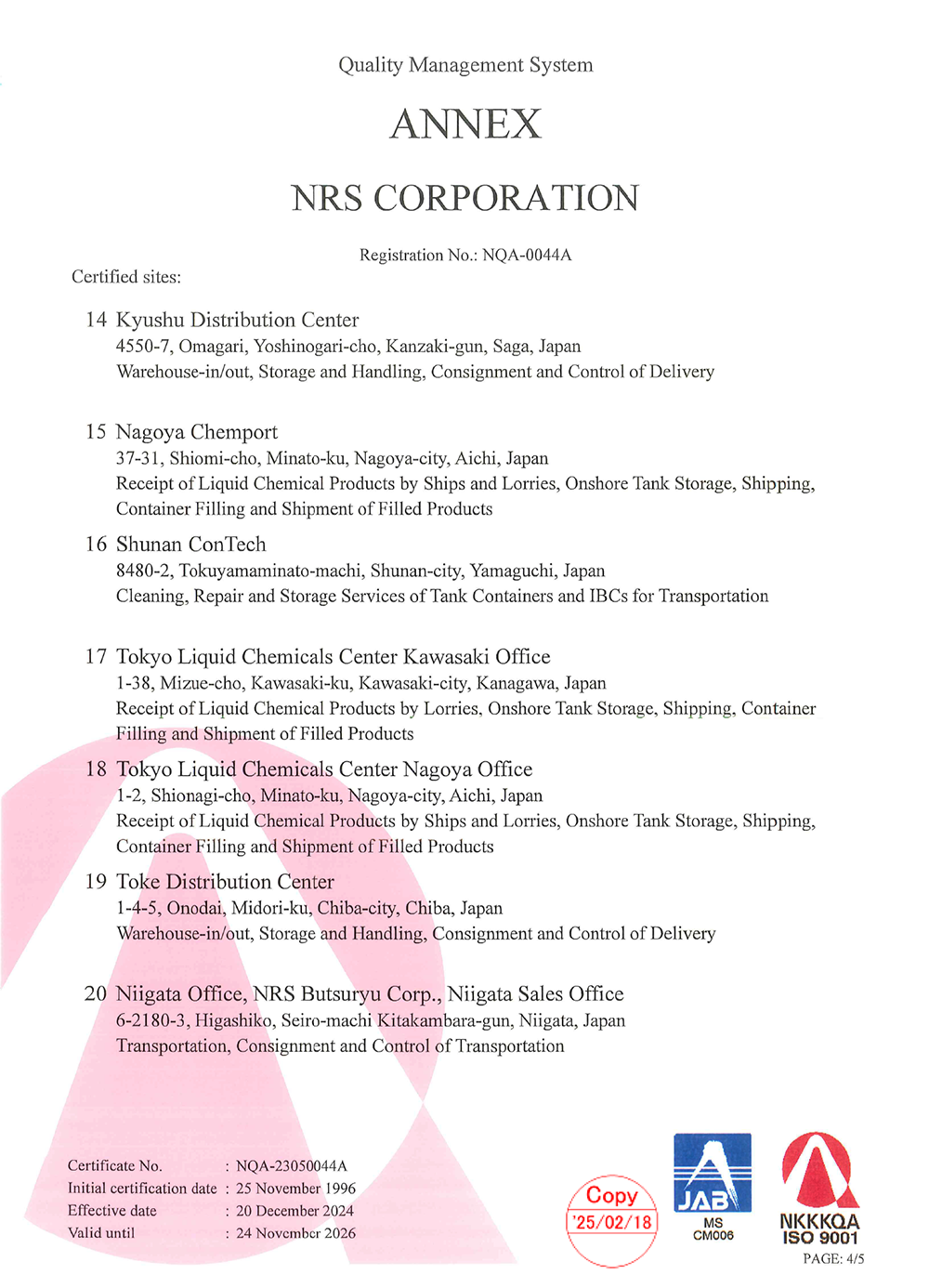 Quality Management System

ANNEX

NRS CORPORATION

Registration No.: NQA-0044A

Certified sites:

14 Kyushu Distribution Center
4550-7, Omagari, Yoshinogari-cho, Kanzaki-gun, Saga, Japan
Warehouse-in/out, Storage and Handling, Consignment and Control of Delivery

15 Nagoya Chemport
37-31, Shiomi-cho, Minato-ku, Nagoya-city, Aichi, Japan
Receipt of Liquid Chemical Products by Ships and Lorries, Onshore Tank Storage, Shipping, Container Filling and Shipment of Filled Products

16 Shunan ConTech
8480-2, Tokuyamaminato-machi, Shunan-city, Yamaguchi, Japan
Cleaning, Repair and Storage Services of Tank Containers and IBCs for Transportation

17 Tokyo Liquid Chemicals Center Kawasaki Office
1-38, Mizue-cho, Kawasaki-ku, Kawasaki-city, Kanagawa, Japan
Receipt of Liquid Chemical Products by Lorries, Onshore Tank Storage, Shipping, Container Filling and Shipment of Filled Products

18 Tokyo Liquid Chemicals Center Nagoya Office
1-2, Shionagi-cho, Minato-ku, Nagoya-city, Aichi, Japan
Receipt of Liquid Chemical Products by Ships and Lorries, Onshore Tank Storage, Shipping, Container Filling and Shipment of Filled Products

19 Toke Distribution Center
1-4-5, Onodai, Midori-ku, Chiba-city, Chiba, Japan
Warehouse-in/out, Storage and Handling, Consignment and Control of Delivery

20 Niigata Office, NRS Butsuryu Corp., Niigata Sales Office
6-2180-3, Higashiko, Seiro-machi Kitakambara-gun, Niigata, Japan
Transportation, Consignment and Control of Transportation

Certificate No. : NQA-23050044A
Initial certification date : 25 November 1996
Effective date : 20 December 2024
Valid until : 24 November 2026

Copy
'25/02/18

JAB
MS
CM006

NKKKQA
ISO 9001

PAGE: 4/5